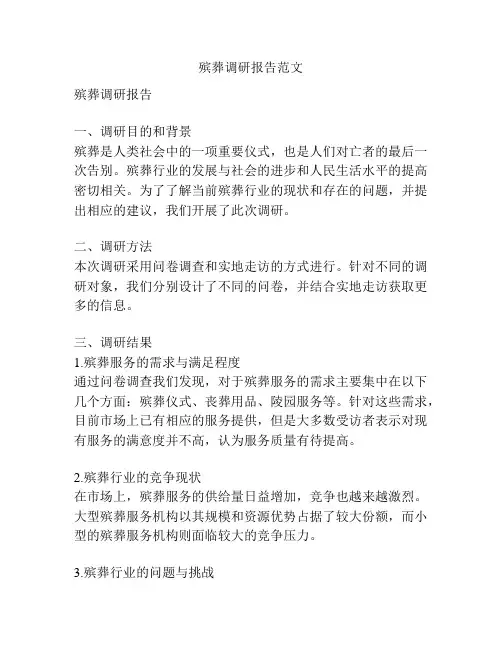 殡葬调研报告范文

殡葬调研报告

一、调研目的和背景
殡葬是人类社会中的一项重要仪式，也是人们对亡者的最后一次告别。殡葬行业的发展与社会的进步和人民生活水平的提高密切相关。为了了解当前殡葬行业的现状和存在的问题，并提出相应的建议，我们开展了此次调研。

二、调研方法
本次调研采用问卷调查和实地走访的方式进行。针对不同的调研对象，我们分别设计了不同的问卷，并结合实地走访获取更多的信息。

三、调研结果
1.殡葬服务的需求与满足程度
通过问卷调查我们发现，对于殡葬服务的需求主要集中在以下几个方面：殡葬仪式、丧葬用品、陵园服务等。针对这些需求，目前市场上已有相应的服务提供，但是大多数受访者表示对现有服务的满意度并不高，认为服务质量有待提高。

2.殡葬行业的竞争现状
在市场上，殡葬服务的供给量日益增加，竞争也越来越激烈。大型殡葬服务机构以其规模和资源优势占据了较大份额，而小型的殡葬服务机构则面临较大的竞争压力。

3.殡葬行业的问题与挑战